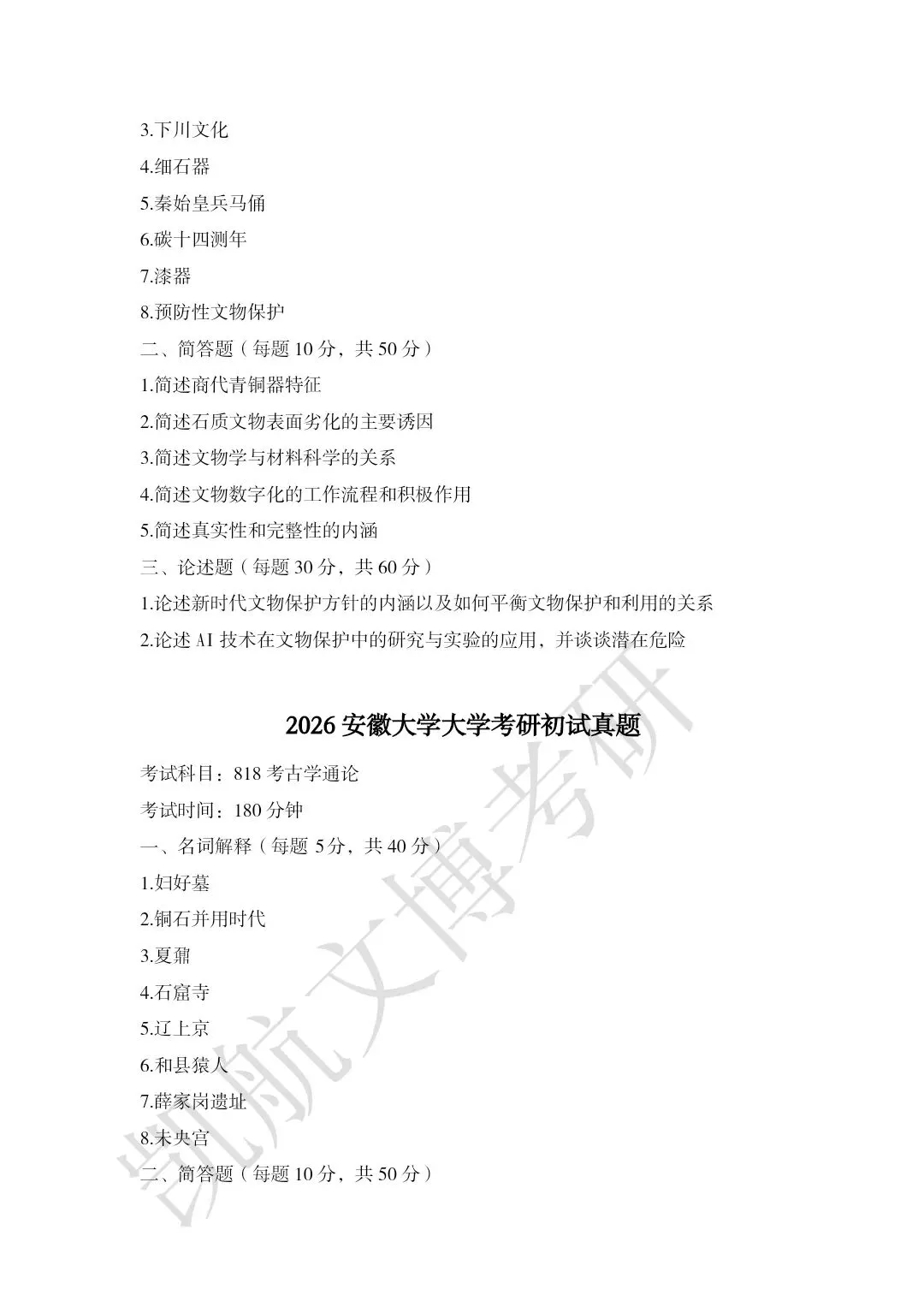 3.下川文化

4.细石器

5.秦始皇兵马俑

6.碳十四测年

7.漆器

8.预防性文物保护

二、简答题（每题 10 分，共 50 分）

1.简述商代青铜器特征

2.简述石质文物表面劣化的主要诱因

3.简述文物学与材料科学的关系

4.简述文物数字化的工作流程和积极作用

5.简述真实性和完整性的内涵

三、论述题（每题 30 分，共 60 分）

1.论述新时代文物保护方针的内涵以及如何平衡文物保护和利用的关系

2.论述 AI 技术在文物保护中的研究与实验的应用，并谈谈潜在危险

2026 安徽大学大学考研初试真题

考试科目：818 考古学通论

考试时间：180 分钟

一、名词解释（每题 5分，共 40 分）

1.妇好墓

2.铜石并用时代

3.夏鼐

4.石窟寺

5.辽上京

6.和县猿人

7.薛家岗遗址

8.未央宫

二、简答题（每题 10 分，共 50 分）

凯航文博考研